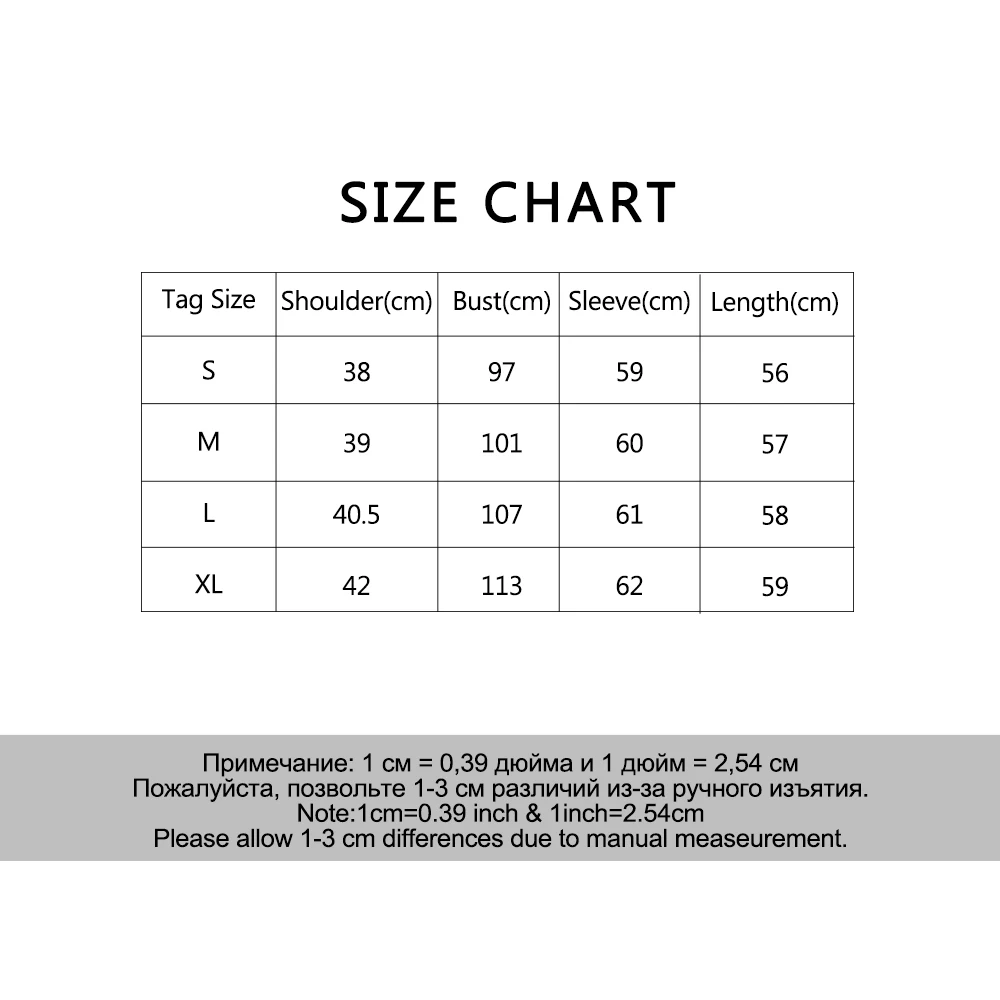 SIZE CHART

| Tag Size | Shoulder(cm) | Bust(cm) | Sleeve(cm) | Length(cm) |
|---|---|---|---|---|
| S | 38 | 97 | 59 | 56 |
| M | 39 | 101 | 60 | 57 |
| L | 40.5 | 107 | 61 | 58 |
| XL | 42 | 113 | 62 | 59 |

Примечание: 1 см = 0,39 дюйма и 1 дюйм = 2,54 см
Пожалуйста, позвольте 1-3 см различий из-за ручного изъятия.
Note:1cm=0.39 inch & 1inch=2.54cm
Please allow 1-3 cm differences due to manual measeurement.